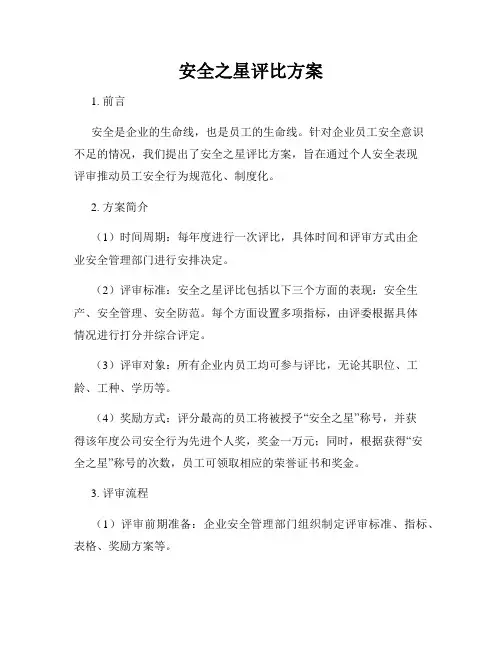 安全之星评比方案

1. 前言

安全是企业的生命线，也是员工的生命线。针对企业员工安全意识不足的情况，我们提出了安全之星评比方案，旨在通过个人安全表现评审推动员工安全行为规范化、制度化。

2. 方案简介

（1）时间周期：每年度进行一次评比，具体时间和评审方式由企业安全管理部门进行安排决定。

（2）评审标准：安全之星评比包括以下三个方面的表现：安全生产、安全管理、安全防范。每个方面设置多项指标，由评委根据具体情况进行打分并综合评定。

（3）评审对象：所有企业内员工均可参与评比，无论其职位、工龄、工种、学历等。

（4）奖励方式：评分最高的员工将被授予“安全之星”称号，并获得该年度公司安全行为先进个人奖，奖金一万元；同时，根据获得“安全之星”称号的次数，员工可领取相应的荣誉证书和奖金。

3. 评审流程

（1）评审前期准备：企业安全管理部门组织制定评审标准、指标、表格、奖励方案等。